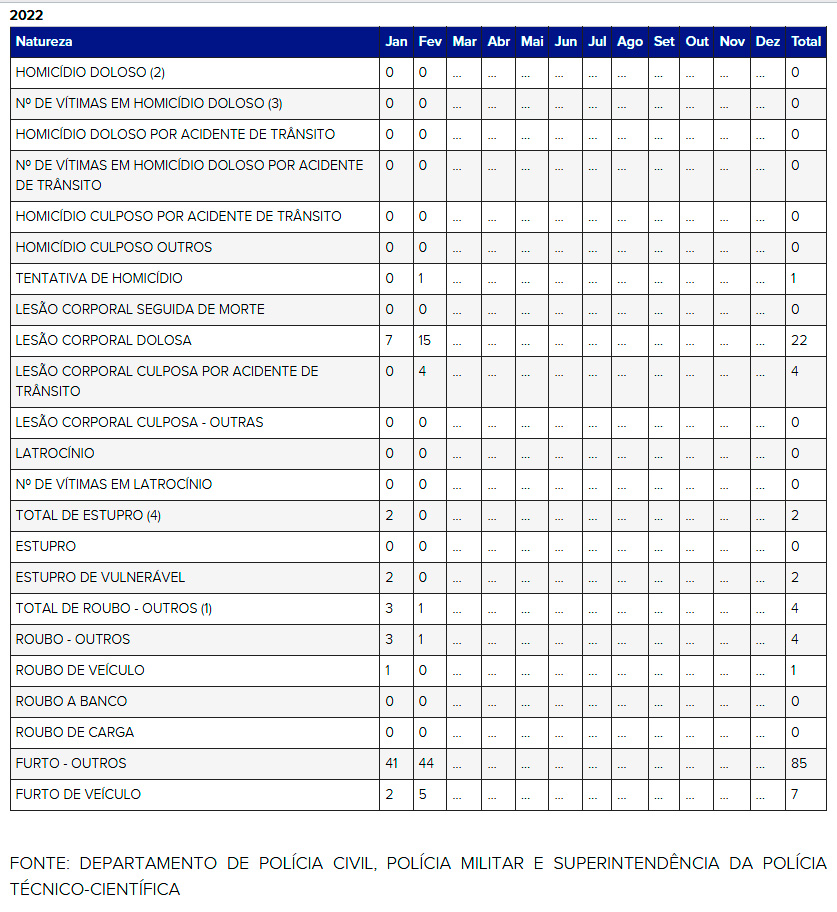 2022

| Natureza | Jan | Fev | Mar | Abr | Mai | Jun | Jul | Ago | Set | Out | Nov | Dez | Total |
|---|---|---|---|---|---|---|---|---|---|---|---|---|---|
| HOMICÍDIO DOLOSO (2) | 0 | 0 | ... | ... | ... | ... | ... | ... | ... | ... | ... | ... | 0 |
| Nº DE VÍTIMAS EM HOMICÍDIO DOLOSO (3) | 0 | 0 | ... | ... | ... | ... | ... | ... | ... | ... | ... | ... | 0 |
| HOMICÍDIO DOLOSO POR ACIDENTE DE TRÂNSITO | 0 | 0 | ... | ... | ... | ... | ... | ... | ... | ... | ... | ... | 0 |
| Nº DE VÍTIMAS EM HOMICÍDIO DOLOSO POR ACIDENTE DE TRÂNSITO | 0 | 0 | ... | ... | ... | ... | ... | ... | ... | ... | ... | ... | 0 |
| HOMICÍDIO CULPOSO POR ACIDENTE DE TRÂNSITO | 0 | 0 | ... | ... | ... | ... | ... | ... | ... | ... | ... | ... | 0 |
| HOMICÍDIO CULPOSO OUTROS | 0 | 0 | ... | ... | ... | ... | ... | ... | ... | ... | ... | ... | 0 |
| TENTATIVA DE HOMICÍDIO | 0 | 1 | ... | ... | ... | ... | ... | ... | ... | ... | ... | ... | 1 |
| LESÃO CORPORAL SEGUIDA DE MORTE | 0 | 0 | ... | ... | ... | ... | ... | ... | ... | ... | ... | ... | 0 |
| LESÃO CORPORAL DOLOSA | 7 | 15 | ... | ... | ... | ... | ... | ... | ... | ... | ... | ... | 22 |
| LESÃO CORPORAL CULPOSA POR ACIDENTE DE TRÂNSITO | 0 | 4 | ... | ... | ... | ... | ... | ... | ... | ... | ... | ... | 4 |
| LESÃO CORPORAL CULPOSA - OUTRAS | 0 | 0 | ... | ... | ... | ... | ... | ... | ... | ... | ... | ... | 0 |
| LATROCÍNIO | 0 | 0 | ... | ... | ... | ... | ... | ... | ... | ... | ... | ... | 0 |
| Nº DE VÍTIMAS EM LATROCÍNIO | 0 | 0 | ... | ... | ... | ... | ... | ... | ... | ... | ... | ... | 0 |
| TOTAL DE ESTUPRO (4) | 2 | 0 | ... | ... | ... | ... | ... | ... | ... | ... | ... | ... | 2 |
| ESTUPRO | 0 | 0 | ... | ... | ... | ... | ... | ... | ... | ... | ... | ... | 0 |
| ESTUPRO DE VULNERÁVEL | 2 | 0 | ... | ... | ... | ... | ... | ... | ... | ... | ... | ... | 2 |
| TOTAL DE ROUBO - OUTROS (1) | 3 | 1 | ... | ... | ... | ... | ... | ... | ... | ... | ... | ... | 4 |
| ROUBO - OUTROS | 3 | 1 | ... | ... | ... | ... | ... | ... | ... | ... | ... | ... | 4 |
| ROUBO DE VEÍCULO | 1 | 0 | ... | ... | ... | ... | ... | ... | ... | ... | ... | ... | 1 |
| ROUBO A BANCO | 0 | 0 | ... | ... | ... | ... | ... | ... | ... | ... | ... | ... | 0 |
| ROUBO DE CARGA | 0 | 0 | ... | ... | ... | ... | ... | ... | ... | ... | ... | ... | 0 |
| FURTO - OUTROS | 41 | 44 | ... | ... | ... | ... | ... | ... | ... | ... | ... | ... | 85 |
| FURTO DE VEÍCULO | 2 | 5 | ... | ... | ... | ... | ... | ... | ... | ... | ... | ... | 7 |

FONTE: DEPARTAMENTO DE POLÍCIA CIVIL, POLÍCIA MILITAR E SUPERINTENDÊNCIA DA POLÍCIA TÉCNICO-CIENTÍFICA